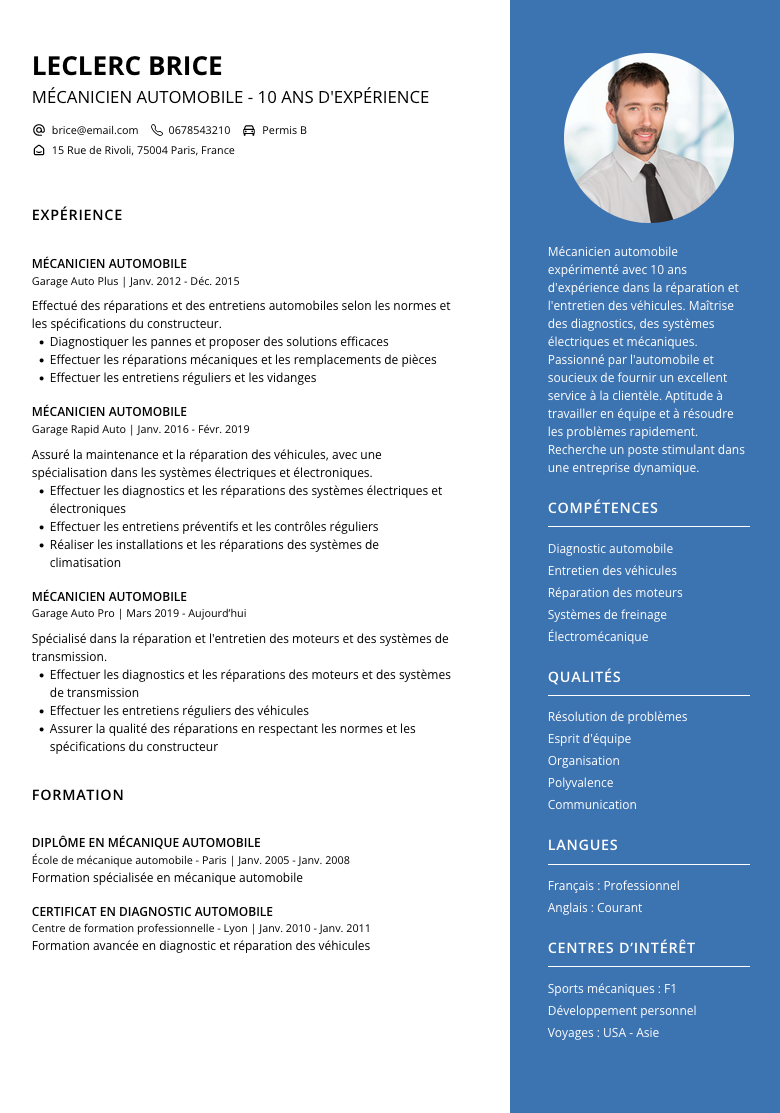 LECLERC BRICE
MÉCANICIEN AUTOMOBILE - 10 ANS D'EXPÉRIENCE

brice@email.com 0678543210 Permis B
15 Rue de Rivoli, 75004 Paris, France

EXPÉRIENCE

MÉCANICIEN AUTOMOBILE
Garage Auto Plus | Janv. 2012 - Déc. 2015

Effectué des réparations et des entretiens automobiles selon les normes et les spécifications du constructeur.
• Diagnostiquer les pannes et proposer des solutions efficaces
• Effectuer les réparations mécaniques et les remplacements de pièces
• Effectuer les entretiens réguliers et les vidanges

MÉCANICIEN AUTOMOBILE
Garage Rapid Auto | Janv. 2016 - Févr. 2019

Assuré la maintenance et la réparation des véhicules, avec une spécialisation dans les systèmes électriques et électroniques.
• Effectuer les diagnostics et les réparations des systèmes électriques et électroniques
• Effectuer les entretiens préventifs et les contrôles réguliers
• Réaliser les installations et les réparations des systèmes de climatisation

MÉCANICIEN AUTOMOBILE
Garage Auto Pro | Mars 2019 - Aujourd'hui

Spécialisé dans la réparation et l'entretien des moteurs et des systèmes de transmission.
• Effectuer les diagnostics et les réparations des moteurs et des systèmes de transmission
• Effectuer les entretiens réguliers des véhicules
• Assurer la qualité des réparations en respectant les normes et les spécifications du constructeur

FORMATION

DIPLÔME EN MÉCANIQUE AUTOMOBILE
École de mécanique automobile - Paris | Janv. 2005 - Janv. 2008
Formation spécialisée en mécanique automobile

CERTIFICAT EN DIAGNOSTIC AUTOMOBILE
Centre de formation professionnelle - Lyon | Janv. 2010 - Janv. 2011
Formation avancée en diagnostic et réparation des véhicules

Mécanicien automobile expérimenté avec 10 ans d'expérience dans la réparation et l'entretien des véhicules. Maîtrise des diagnostics, des systèmes électriques et mécaniques. Passionné par l'automobile et soucieux de fournir un excellent service à la clientèle. Aptitude à travailler en équipe et à résoudre les problèmes rapidement. Recherche un poste stimulant dans une entreprise dynamique.

COMPÉTENCES

Diagnostic automobile
Entretien des véhicules
Réparation des moteurs
Systèmes de freinage
Électromécanique

QUALITÉS

Résolution de problèmes
Esprit d'équipe
Organisation
Polyvalence
Communication

LANGUES

Français : Professionnel
Anglais : Courant

CENTRES D'INTÉRÊT

Sports mécaniques : F1
Développement personnel
Voyages : USA - Asie